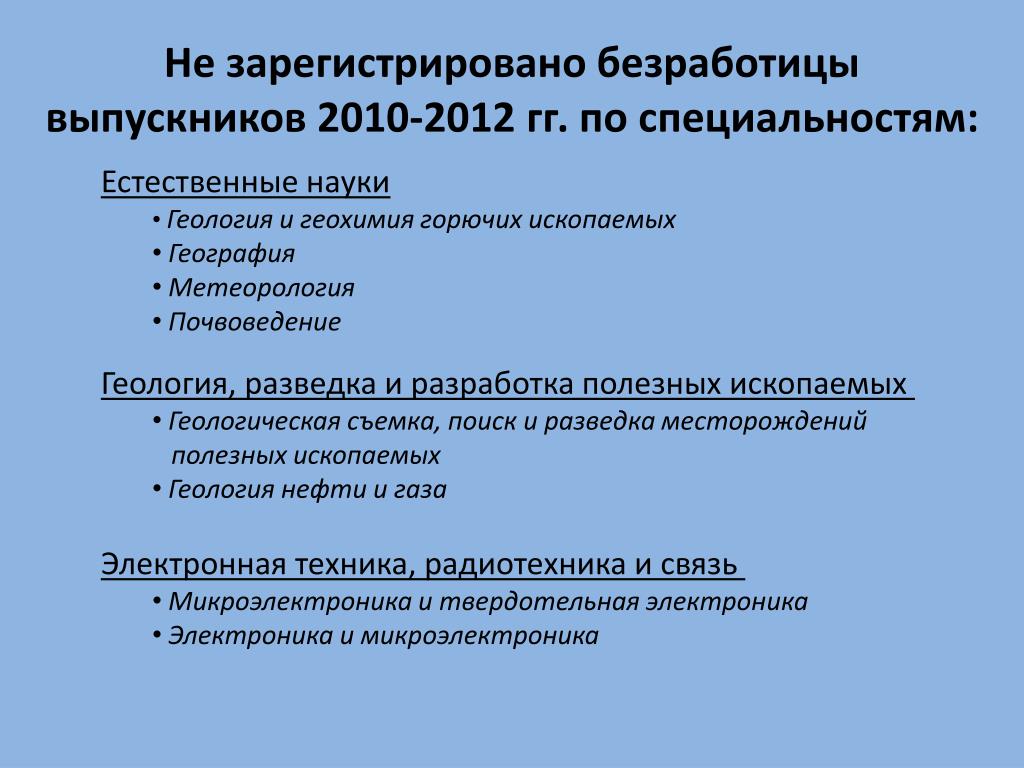 Не зарегистрировано безработицы выпускников 2010-2012 гг. по специальностям:

Естественные науки

• Геология и геохимия горючих ископаемых
• География
• Метеорология
• Почвоведение

Геология, разведка и разработка полезных ископаемых

• Геологическая съемка, поиск и разведка месторождений полезных ископаемых
• Геология нефти и газа

Электронная техника, радиотехника и связь

• Микроэлектроника и твердотельная электроника
• Электроника и микроэлектроника